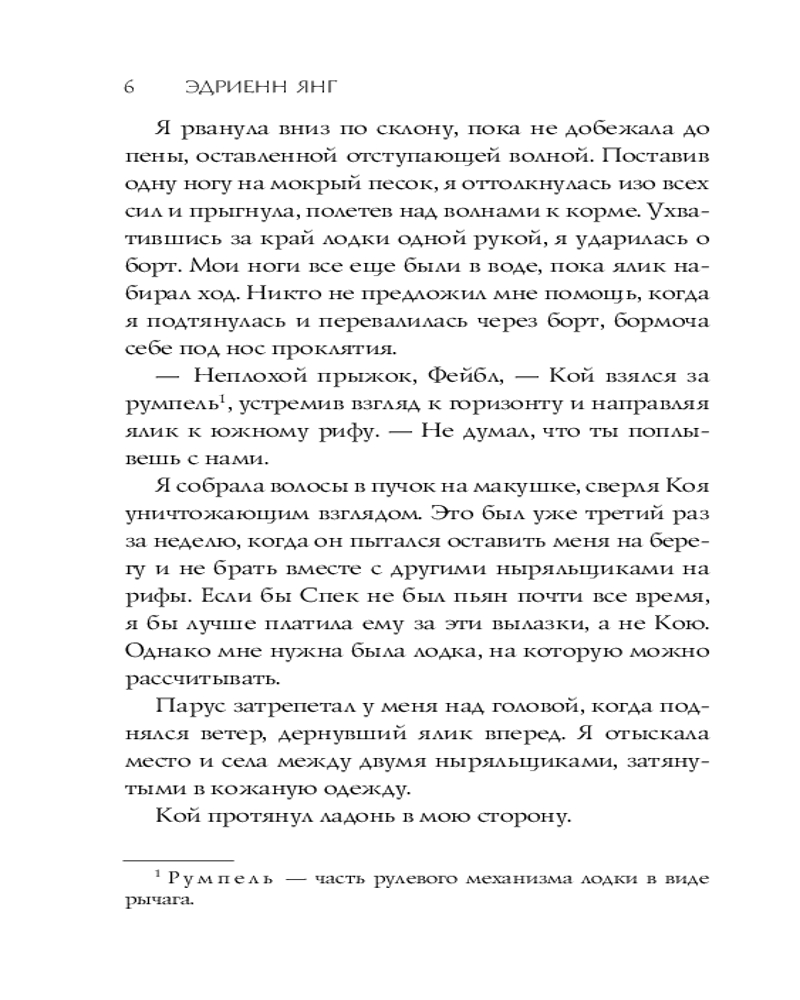 6 ЭДРИЕНН ЯНГ

Я рванула вниз по склону, пока не добежала до пены, оставленной отступающей волной. Поставив одну ногу на мокрый песок, я оттолкнулась изо всех сил и прыгнула, полетев над волнами к корме. Ухватившись за край лодки одной рукой, я ударилась о борт. Мои ноги все еще были в воде, пока ялик набирал ход. Никто не предложил мне помощь, когда я подтянулась и перевалилась через борт, бормоча себе под нос проклятия.

— Неплохой прыжок, Фейбл, — Кой взялся за румпель$^1$, устремив взгляд к горизонту и направляя ялик к южному рифу. — Не думал, что ты поплывешь с нами.

Я собрала волосы в пучок на макушке, сверля Коя уничтожающим взглядом. Это был уже третий раз за неделю, когда он пытался оставить меня на берегу и не брать вместе с другими ныряльщиками на рифы. Если бы Спек не был пьян почти все время, я бы лучше платила ему за эти вылазки, а не Кою. Однако мне нужна была лодка, на которую можно рассчитывать.

Парус затрепетал у меня над головой, когда поднялся ветер, дернувший ялик вперед. Я отыскала место и села между двумя ныряльщиками, затянутыми в кожаную одежду.

Кой протянул ладонь в мою сторону.

$^1$ Румпель — часть рулевого механизма лодки в виде рычага.